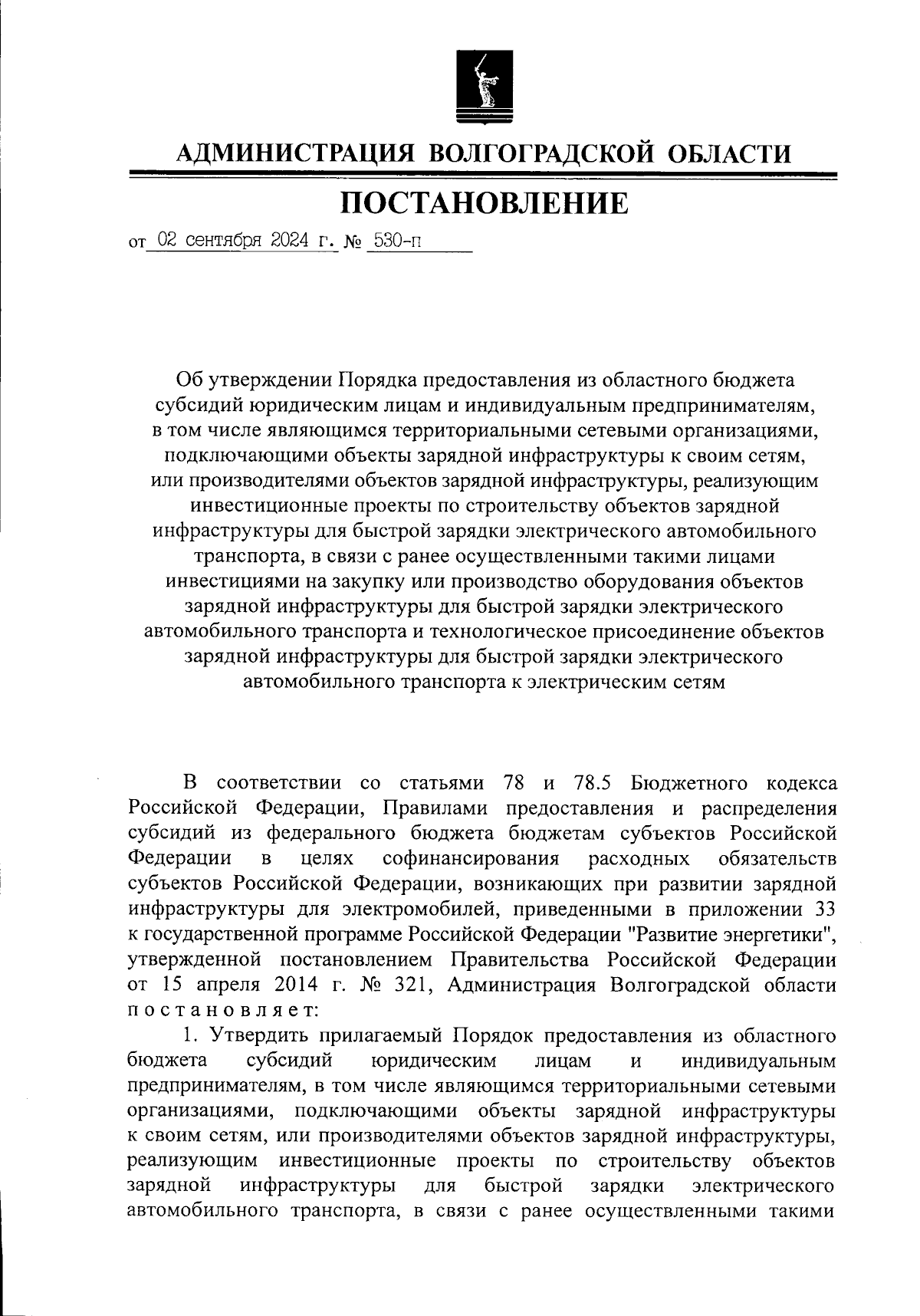 АДМИНИСТРАЦИЯ ВОЛГОГРАДСКОЙ ОБЛАСТИ

ПОСТАНОВЛЕНИЕ

от 02 сентября 2024 г. № 530-п

Об утверждении Порядка предоставления из областного бюджета субсидий юридическим лицам и индивидуальным предпринимателям, в том числе являющимся территориальными сетевыми организациями, подключающими объекты зарядной инфраструктуры к своим сетям, или производителями объектов зарядной инфраструктуры, реализующим инвестиционные проекты по строительству объектов зарядной инфраструктуры для быстрой зарядки электрического автомобильного транспорта, в связи с ранее осуществленными такими лицами инвестициями на закупку или производство оборудования объектов зарядной инфраструктуры для быстрой зарядки электрического автомобильного транспорта и технологическое присоединение объектов зарядной инфраструктуры для быстрой зарядки электрического автомобильного транспорта к электрическим сетям

В соответствии со статьями 78 и 78.5 Бюджетного кодекса Российской Федерации, Правилами предоставления и распределения субсидий из федерального бюджета бюджетам субъектов Российской Федерации в целях софинансирования расходных обязательств субъектов Российской Федерации, возникающих при развитии зарядной инфраструктуры для электромобилей, приведенными в приложении 33 к государственной программе Российской Федерации "Развитие энергетики", утвержденной постановлением Правительства Российской Федерации от 15 апреля 2014 г. № 321, Администрация Волгоградской области постановляет:

1. Утвердить прилагаемый Порядок предоставления из областного бюджета субсидий юридическим лицам и индивидуальным предпринимателям, в том числе являющимся территориальными сетевыми организациями, подключающими объекты зарядной инфраструктуры к своим сетям, или производителями объектов зарядной инфраструктуры, реализующим инвестиционные проекты по строительству объектов зарядной инфраструктуры для быстрой зарядки электрического автомобильного транспорта, в связи с ранее осуществленными такими